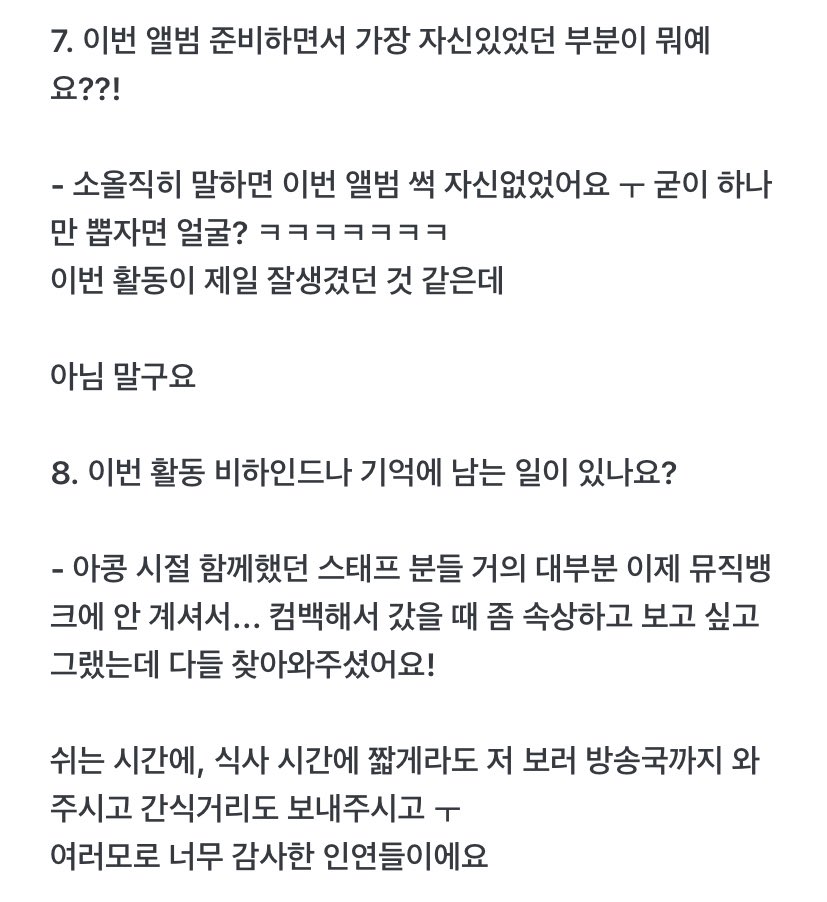 7. 이번 앨범 준비하면서 가장 자신있었던 부분이 뭐예요??!

- 소올직히 말하면 이번 앨범 썩 자신없었어요 ㅜ 굳이 하나만 뽑자면 얼굴? ㅋㅋㅋㅋㅋㅋㅋ
이번 활동이 제일 잘생겼던 것 같은데

아님 말구요

8. 이번 활동 비하인드나 기억에 남는 일이 있나요?

- 아콩 시절 함께했던 스태프 분들 거의 대부분 이제 뮤직뱅크에 안 계셔서... 컴백해서 갔을 때 좀 속상하고 보고 싶고 그랬는데 다들 찾아와주셨어요!

쉬는 시간에, 식사 시간에 짧게라도 저 보러 방송국까지 와주시고 간식거리도 보내주시고 ㅜ
여러모로 너무 감사한 인연들이에요